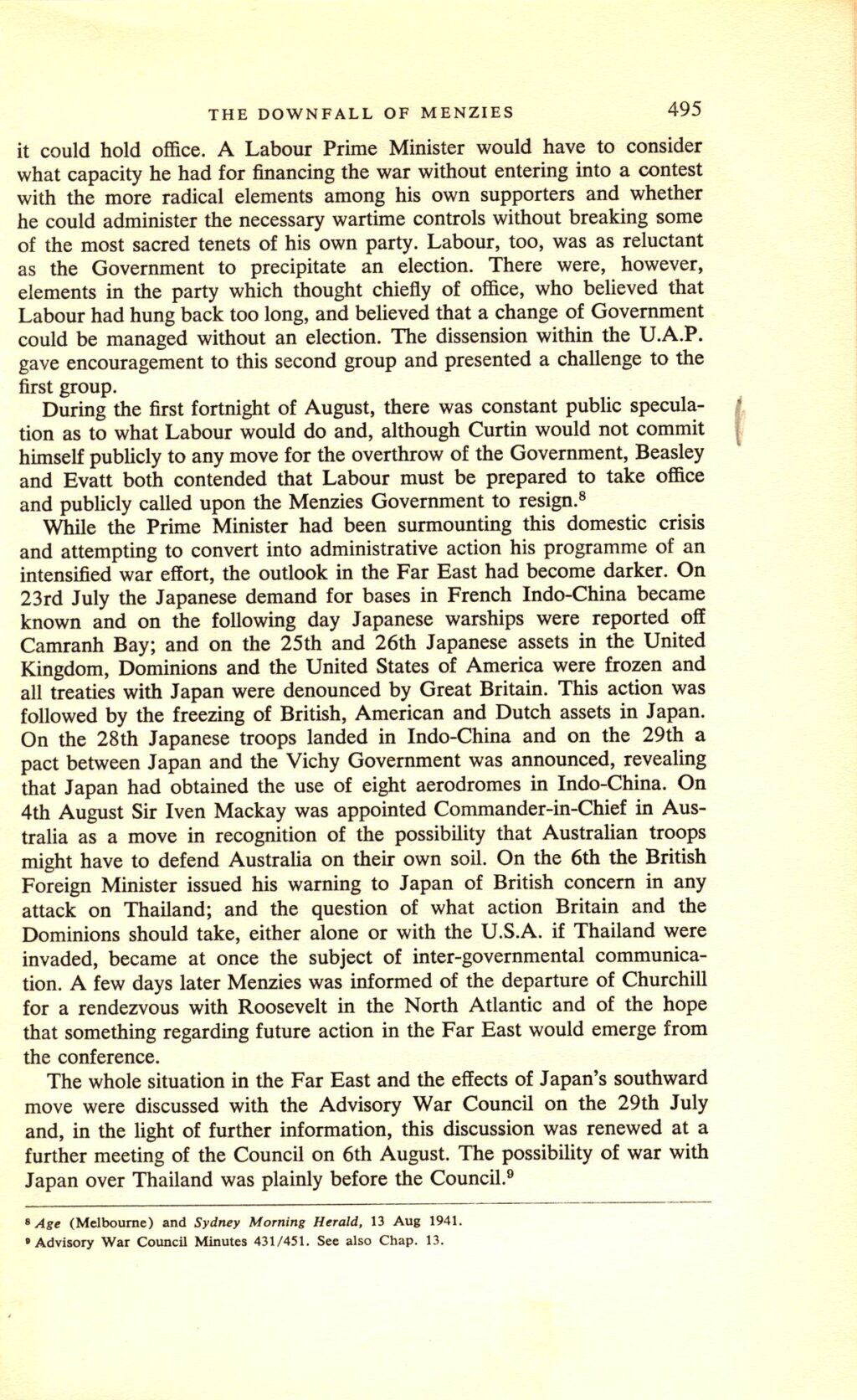 THE DOWNFALL OF MENZIES 495

it could hold office. A Labour Prime Minister would have to consider what capacity he had for financing the war without entering into a contest with the more radical elements among his own supporters and whether he could administer the necessary wartime controls without breaking some of the most sacred tenets of his own party. Labour, too, was as reluctant as the Government to precipitate an election. There were, however, elements in the party which thought chiefly of office, who believed that Labour had hung back too long, and believed that a change of Government could be managed without an election. The dissension within the U.A.P. gave encouragement to this second group and presented a challenge to the first group.

During the first fortnight of August, there was constant public speculation as to what Labour would do and, although Curtin would not commit himself publicly to any move for the overthrow of the Government, Beasley and Evatt both contended that Labour must be prepared to take office and publicly called upon the Menzies Government to resign.$^8$

While the Prime Minister had been surmounting this domestic crisis and attempting to convert into administrative action his programme of an intensified war effort, the outlook in the Far East had become darker. On 23rd July the Japanese demand for bases in French Indo-China became known and on the following day Japanese warships were reported off Camranh Bay; and on the 25th and 26th Japanese assets in the United Kingdom, Dominions and the United States of America were frozen and all treaties with Japan were denounced by Great Britain. This action was followed by the freezing of British, American and Dutch assets in Japan. On the 28th Japanese troops landed in Indo-China and on the 29th a pact between Japan and the Vichy Government was announced, revealing that Japan had obtained the use of eight aerodromes in Indo-China. On 4th August Sir Iven Mackay was appointed Commander-in-Chief in Australia as a move in recognition of the possibility that Australian troops might have to defend Australia on their own soil. On the 6th the British Foreign Minister issued his warning to Japan of British concern in any attack on Thailand; and the question of what action Britain and the Dominions should take, either alone or with the U.S.A. if Thailand were invaded, became at once the subject of inter-governmental communication. A few days later Menzies was informed of the departure of Churchill for a rendezvous with Roosevelt in the North Atlantic and of the hope that something regarding future action in the Far East would emerge from the conference.

The whole situation in the Far East and the effects of Japan's southward move were discussed with the Advisory War Council on the 29th July and, in the light of further information, this discussion was renewed at a further meeting of the Council on 6th August. The possibility of war with Japan over Thailand was plainly before the Council.$^9$

$^8$ Age (Melbourne) and Sydney Morning Herald, 13 Aug 1941.
$^9$ Advisory War Council Minutes 431/451. See also Chap. 13.